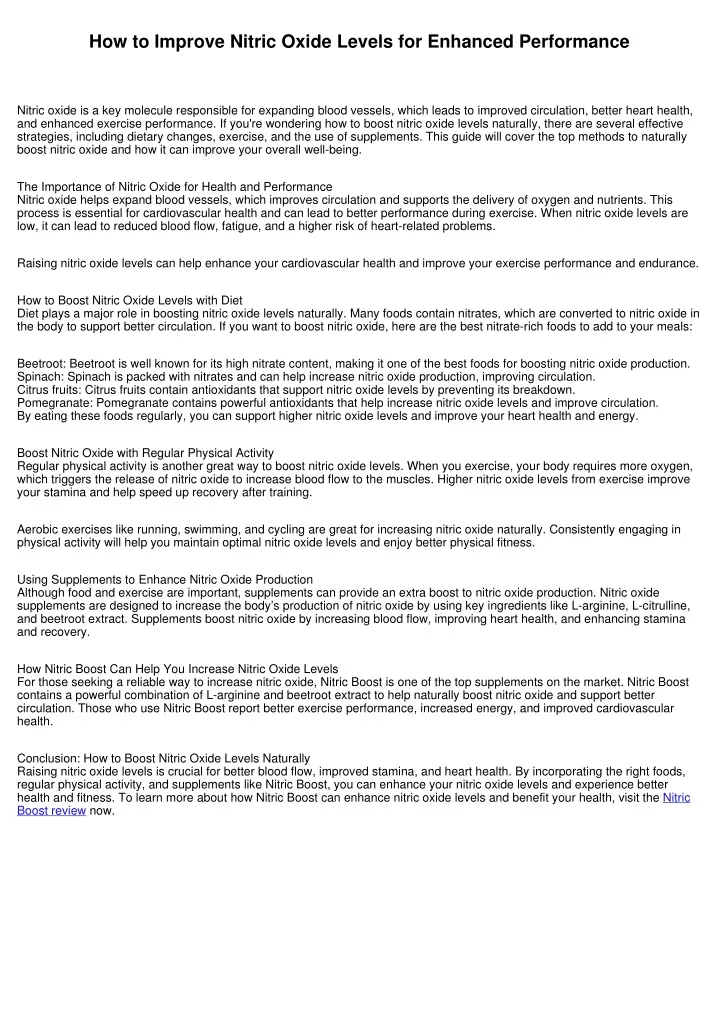 How to Improve Nitric Oxide Levels for Enhanced Performance

Nitric oxide is a key molecule responsible for expanding blood vessels, which leads to improved circulation, better heart health, and enhanced exercise performance. If you're wondering how to boost nitric oxide levels naturally, there are several effective strategies, including dietary changes, exercise, and the use of supplements. This guide will cover the top methods to naturally boost nitric oxide and how it can improve your overall well-being.

The Importance of Nitric Oxide for Health and Performance
Nitric oxide helps expand blood vessels, which improves circulation and supports the delivery of oxygen and nutrients. This process is essential for cardiovascular health and can lead to better performance during exercise. When nitric oxide levels are low, it can lead to reduced blood flow, fatigue, and a higher risk of heart-related problems.

Raising nitric oxide levels can help enhance your cardiovascular health and improve your exercise performance and endurance.

How to Boost Nitric Oxide Levels with Diet
Diet plays a major role in boosting nitric oxide levels naturally. Many foods contain nitrates, which are converted to nitric oxide in the body to support better circulation. If you want to boost nitric oxide, here are the best nitrate-rich foods to add to your meals:

Beetroot: Beetroot is well known for its high nitrate content, making it one of the best foods for boosting nitric oxide production.
Spinach: Spinach is packed with nitrates and can help increase nitric oxide production, improving circulation.
Citrus fruits: Citrus fruits contain antioxidants that support nitric oxide levels by preventing its breakdown.
Pomegranate: Pomegranate contains powerful antioxidants that help increase nitric oxide levels and improve circulation.
By eating these foods regularly, you can support higher nitric oxide levels and improve your heart health and energy.

Boost Nitric Oxide with Regular Physical Activity
Regular physical activity is another great way to boost nitric oxide levels. When you exercise, your body requires more oxygen, which triggers the release of nitric oxide to increase blood flow to the muscles. Higher nitric oxide levels from exercise improve your stamina and help speed up recovery after training.

Aerobic exercises like running, swimming, and cycling are great for increasing nitric oxide naturally. Consistently engaging in physical activity will help you maintain optimal nitric oxide levels and enjoy better physical fitness.

Using Supplements to Enhance Nitric Oxide Production
Although food and exercise are important, supplements can provide an extra boost to nitric oxide production. Nitric oxide supplements are designed to increase the body's production of nitric oxide by using key ingredients like L-arginine, L-citrulline, and beetroot extract. Supplements boost nitric oxide by increasing blood flow, improving heart health, and enhancing stamina and recovery.

How Nitric Boost Can Help You Increase Nitric Oxide Levels
For those seeking a reliable way to increase nitric oxide, Nitric Boost is one of the top supplements on the market. Nitric Boost contains a powerful combination of L-arginine and beetroot extract to help naturally boost nitric oxide and support better circulation. Those who use Nitric Boost report better exercise performance, increased energy, and improved cardiovascular health.

Conclusion: How to Boost Nitric Oxide Levels Naturally
Raising nitric oxide levels is crucial for better blood flow, improved stamina, and heart health. By incorporating the right foods, regular physical activity, and supplements like Nitric Boost, you can enhance your nitric oxide levels and experience better health and fitness. To learn more about how Nitric Boost can enhance nitric oxide levels and benefit your health, visit the Nitric Boost review now.